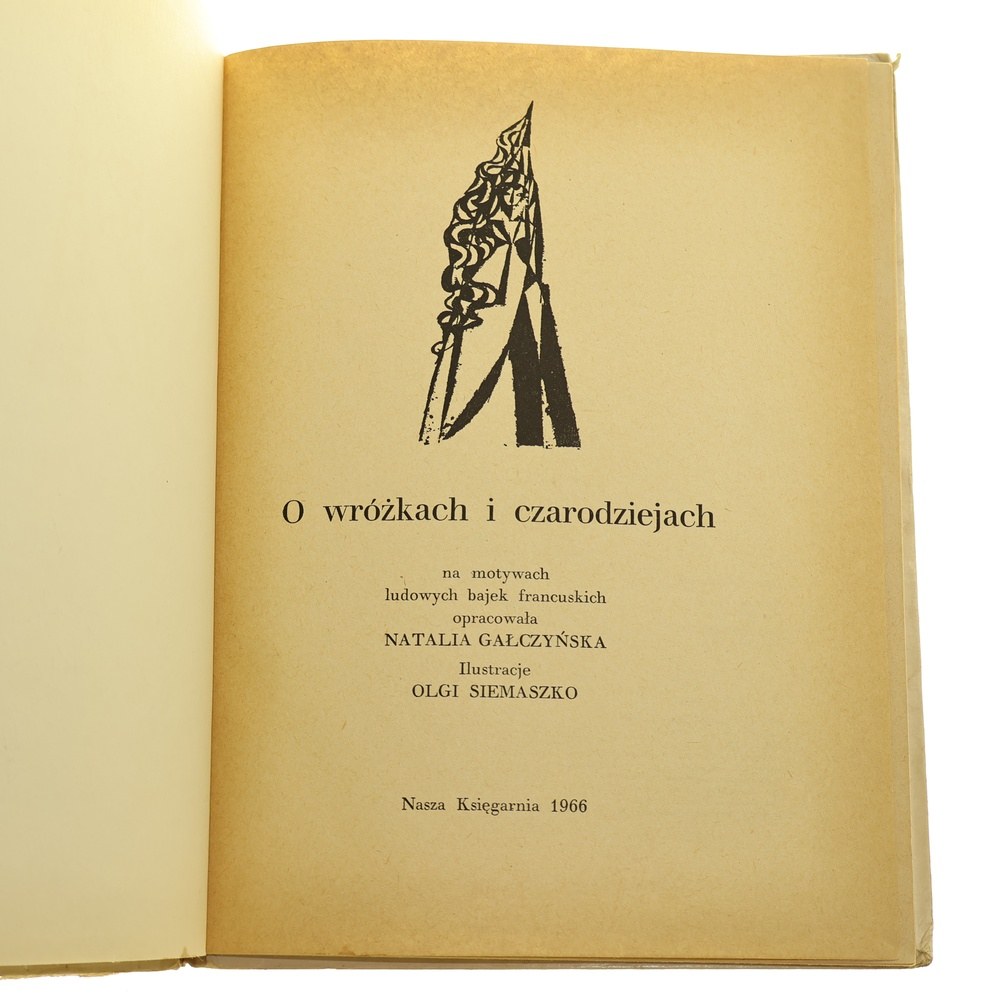 O wróżkach i czarodziejach

na motywach
ludowych bajek francuskich
opracowała
NATALIA GAŁCZYŃSKA
Ilustracje
OLGI SIEMASZKO

Nasza Księgarnia 1966